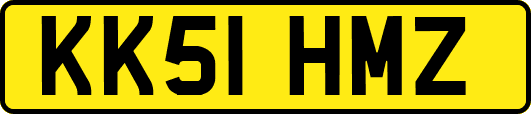 KK51 HMZ